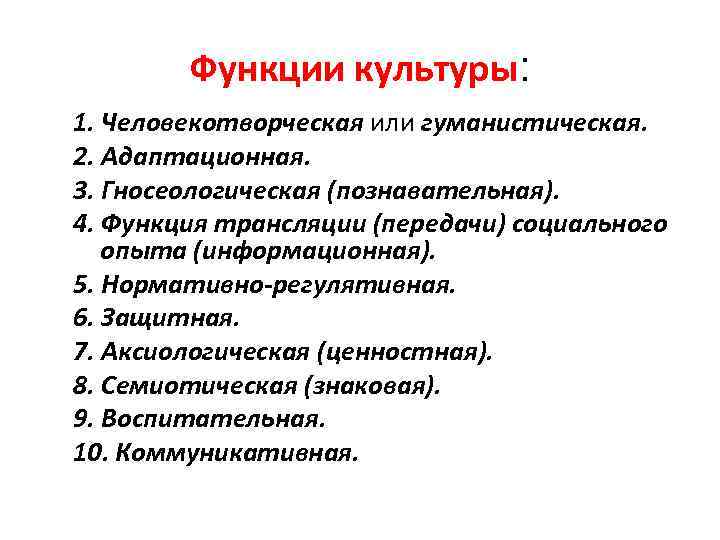 Функции культуры:

1. Человекотворческая или гуманистическая.
2. Адаптационная.
3. Гносеологическая (познавательная).
4. Функция трансляции (передачи) социального опыта (информационная).
5. Нормативно-регулятивная.
6. Защитная.
7. Аксиологическая (ценностная).
8. Семиотическая (знаковая).
9. Воспитательная.
10. Коммуникативная.